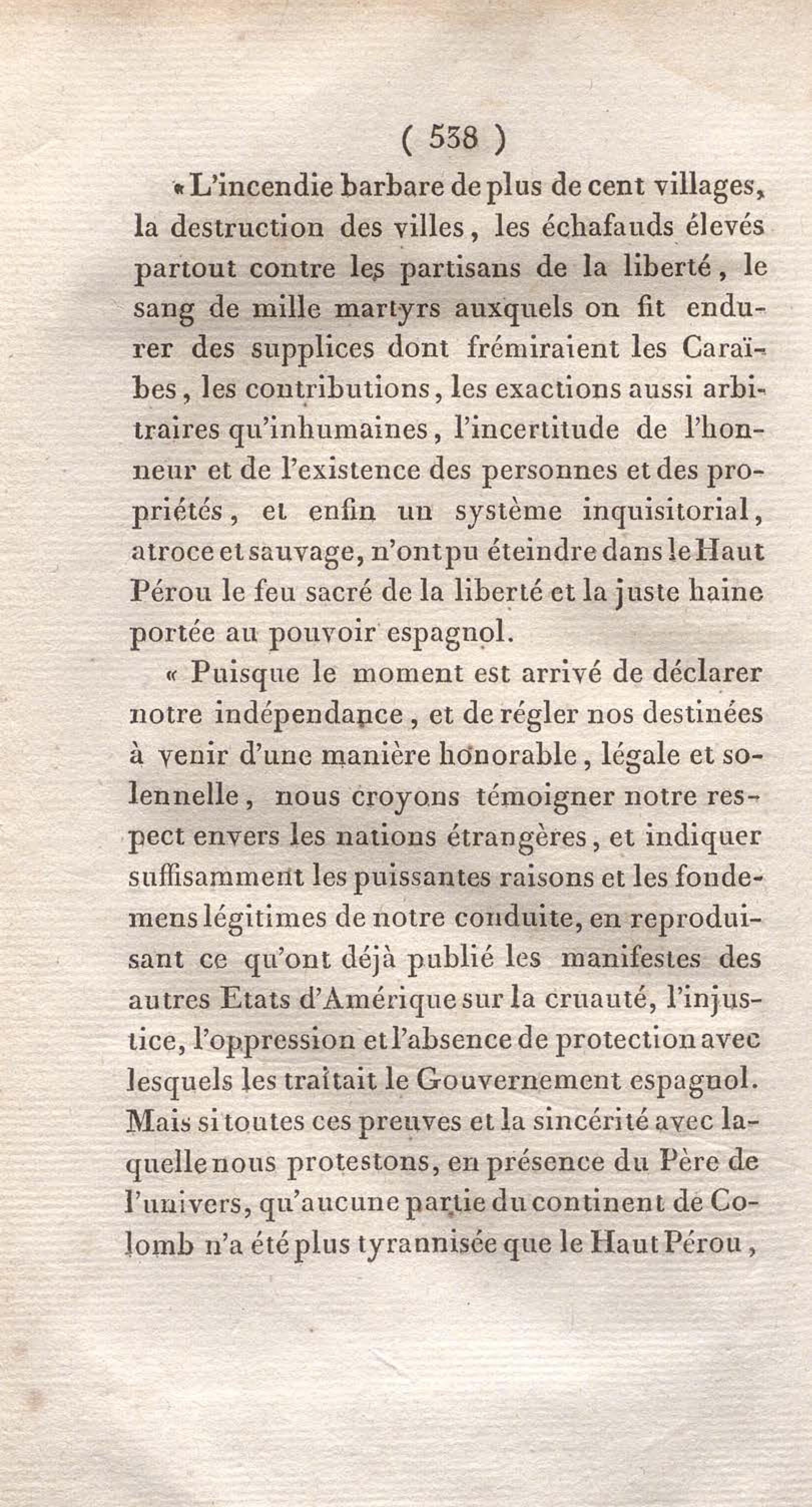 ( 538 )

« L'incendie barbare de plus de cent villages, la destruction des villes, les échafauds élevés partout contre les partisans de la liberté, le sang de mille martyrs auxquels on fit endurer des supplices dont frémiraient les Caraïbes, les contributions, les exactions aussi arbitraires qu'inhumaines, l'incertitude de l'honneur et de l'existence des personnes et des propriétés, et enfin un système inquisitorial, atroce et sauvage, n'ont pu éteindre dans le Haut Pérou le feu sacré de la liberté et la juste haine portée au pouvoir espagnol.

« Puisque le moment est arrivé de déclarer notre indépendance, et de régler nos destinées à venir d'une manière honorable, légale et solennelle, nous croyons témoigner notre respect envers les nations étrangères, et indiquer suffisamment les puissantes raisons et les fondemens légitimes de notre conduite, en reproduisant ce qu'ont déjà publié les manifestes des autres Etats d'Amérique sur la cruauté, l'injustice, l'oppression et l'absence de protection avec lesquels les traitait le Gouvernement espagnol. Mais si toutes ces preuves et la sincérité avec laquelle nous protestons, en présence du Père de l'univers, qu'aucune partie du continent de Colomb n'a été plus tyrannisée que le Haut Pérou,